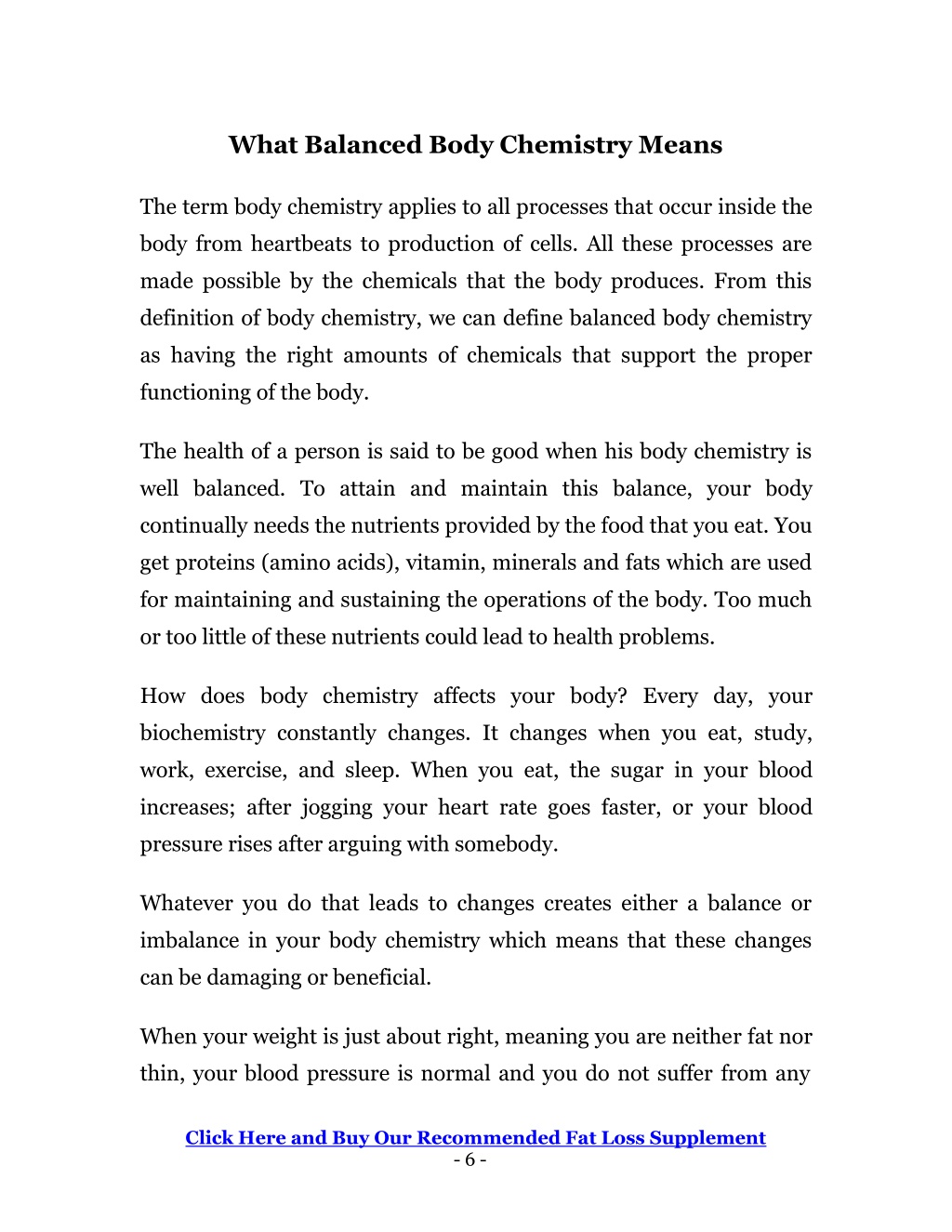 What Balanced Body Chemistry Means

The term body chemistry applies to all processes that occur inside the body from heartbeats to production of cells. All these processes are made possible by the chemicals that the body produces. From this definition of body chemistry, we can define balanced body chemistry as having the right amounts of chemicals that support the proper functioning of the body.

The health of a person is said to be good when his body chemistry is well balanced. To attain and maintain this balance, your body continually needs the nutrients provided by the food that you eat. You get proteins (amino acids), vitamin, minerals and fats which are used for maintaining and sustaining the operations of the body. Too much or too little of these nutrients could lead to health problems.

How does body chemistry affects your body? Every day, your biochemistry constantly changes. It changes when you eat, study, work, exercise, and sleep. When you eat, the sugar in your blood increases; after jogging your heart rate goes faster, or your blood pressure rises after arguing with somebody.

Whatever you do that leads to changes creates either a balance or imbalance in your body chemistry which means that these changes can be damaging or beneficial.

When your weight is just about right, meaning you are neither fat nor thin, your blood pressure is normal and you do not suffer from any

Click Here and Buy Our Recommended Fat Loss Supplement
- 6 -